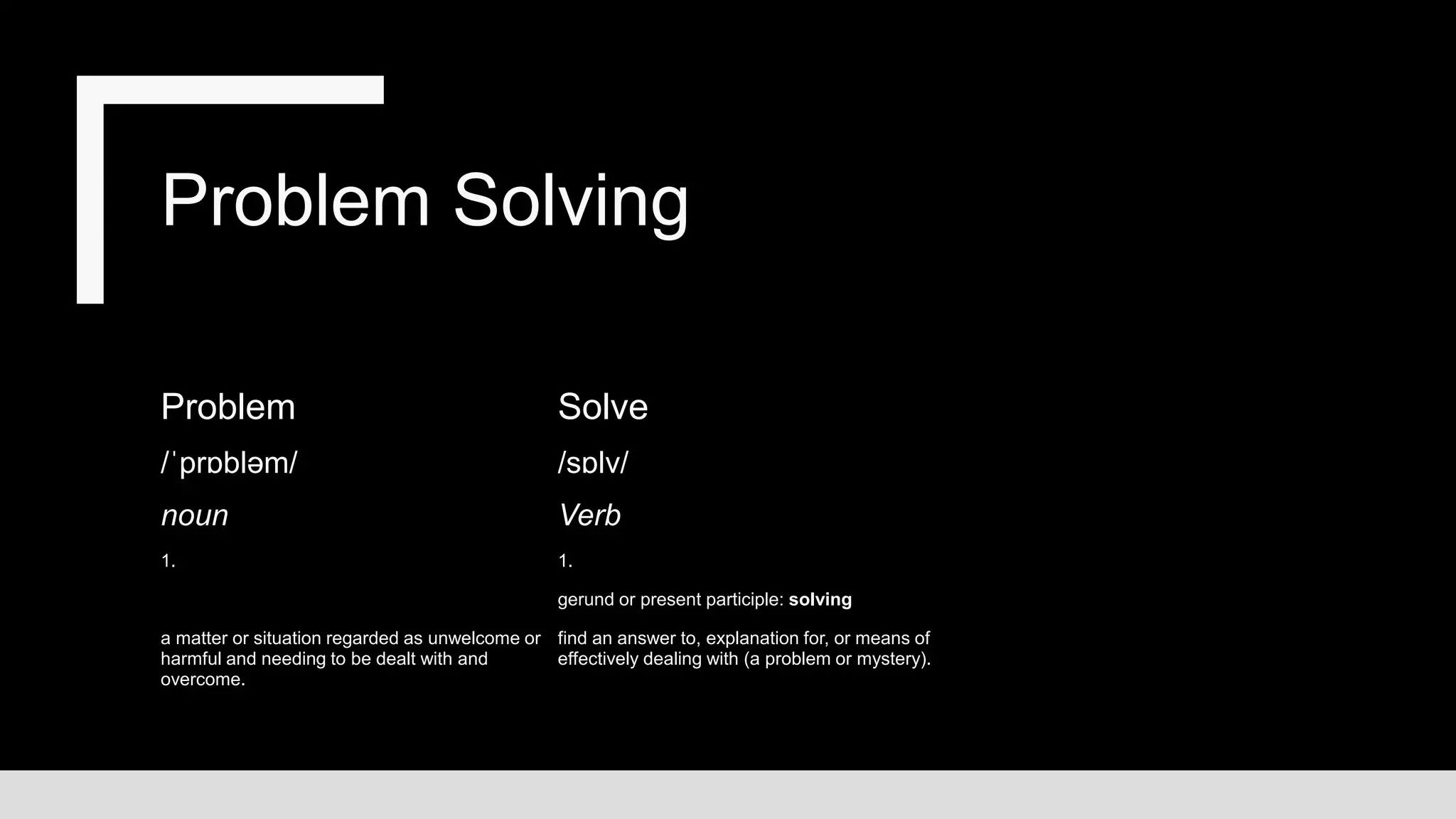 Problem Solving

Problem

/ˈprɒbləm/

noun

1.

a matter or situation regarded as unwelcome or harmful and needing to be dealt with and overcome.

Solve

/sɒlv/

Verb

1.

gerund or present participle: solving

find an answer to, explanation for, or means of effectively dealing with (a problem or mystery).